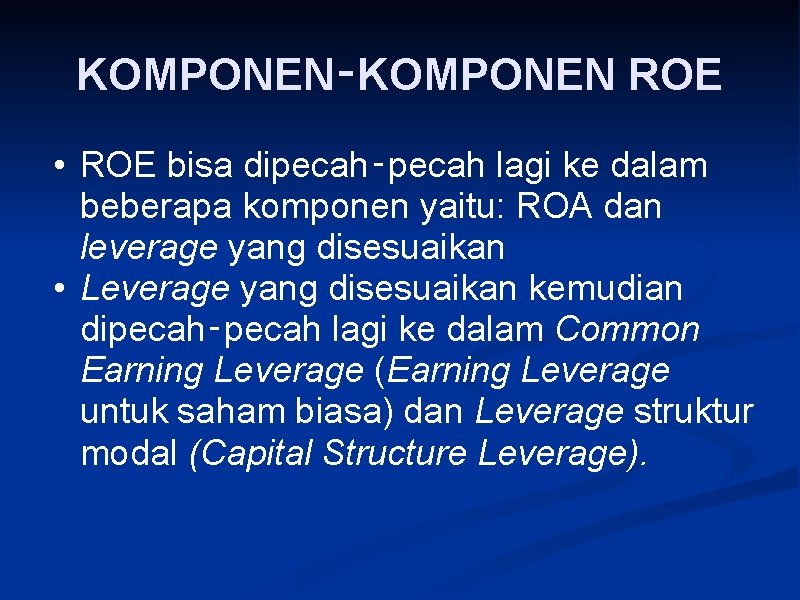 KOMPONEN-KOMPONEN ROE

• ROE bisa dipecah-pecah lagi ke dalam beberapa komponen yaitu: ROA dan leverage yang disesuaikan
• Leverage yang disesuaikan kemudian dipecah-pecah lagi ke dalam Common Earning Leverage (Earning Leverage untuk saham biasa) dan Leverage struktur modal (Capital Structure Leverage).